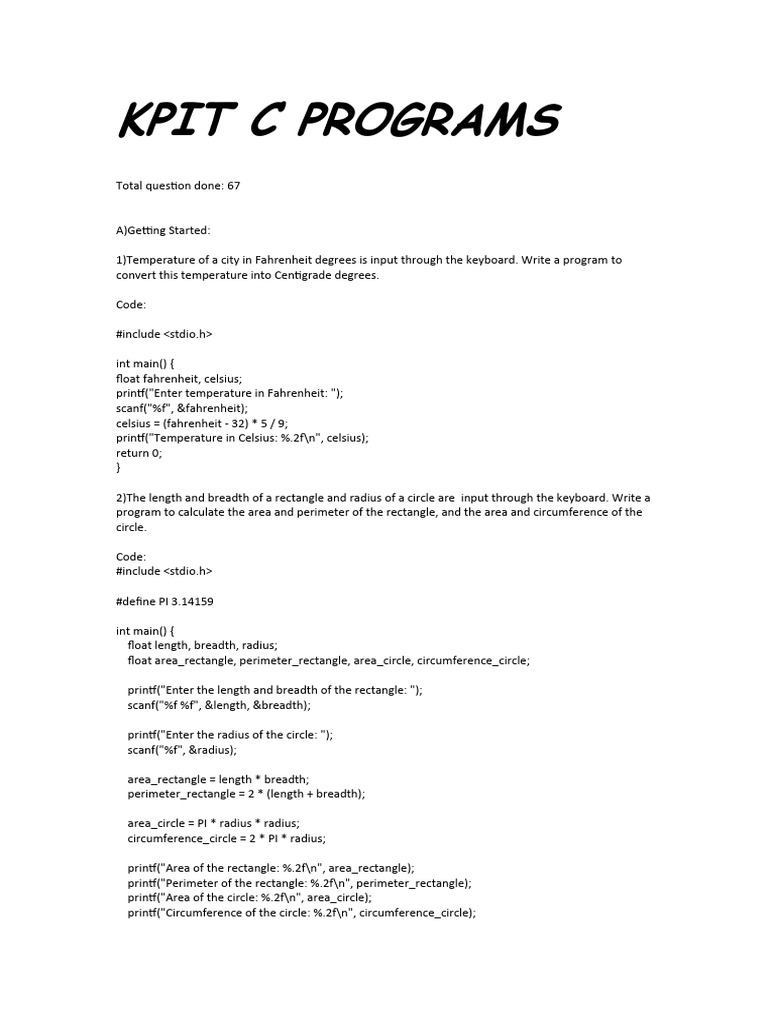 KPIT C PROGRAMS

Total question done: 67

A)Getting Started:

1)Temperature of a city in Fahrenheit degrees is input through the keyboard. Write a program to convert this temperature into Centigrade degrees.

Code:

#include <stdio.h>

int main() {
float fahrenheit, celsius;
printf("Enter temperature in Fahrenheit: ");
scanf("%f", &fahrenheit);
celsius = (fahrenheit - 32) * 5 / 9;
printf("Temperature in Celsius: %.2f\n", celsius);
return 0;
}

2)The length and breadth of a rectangle and radius of a circle are input through the keyboard. Write a program to calculate the area and perimeter of the rectangle, and the area and circumference of the circle.

Code:
#include <stdio.h>

#define PI 3.14159

int main() {
float length, breadth, radius;
float area_rectangle, perimeter_rectangle, area_circle, circumference_circle;

printf("Enter the length and breadth of the rectangle: ");
scanf("%f %f", &length, &breadth);

printf("Enter the radius of the circle: ");
scanf("%f", &radius);

area_rectangle = length * breadth;
perimeter_rectangle = 2 * (length + breadth);

area_circle = PI * radius * radius;
circumference_circle = 2 * PI * radius;

printf("Area of the rectangle: %.2f\n", area_rectangle);
printf("Perimeter of the rectangle: %.2f\n", perimeter_rectangle);
printf("Area of the circle: %.2f\n", area_circle);
printf("Circumference of the circle: %.2f\n", circumference_circle);